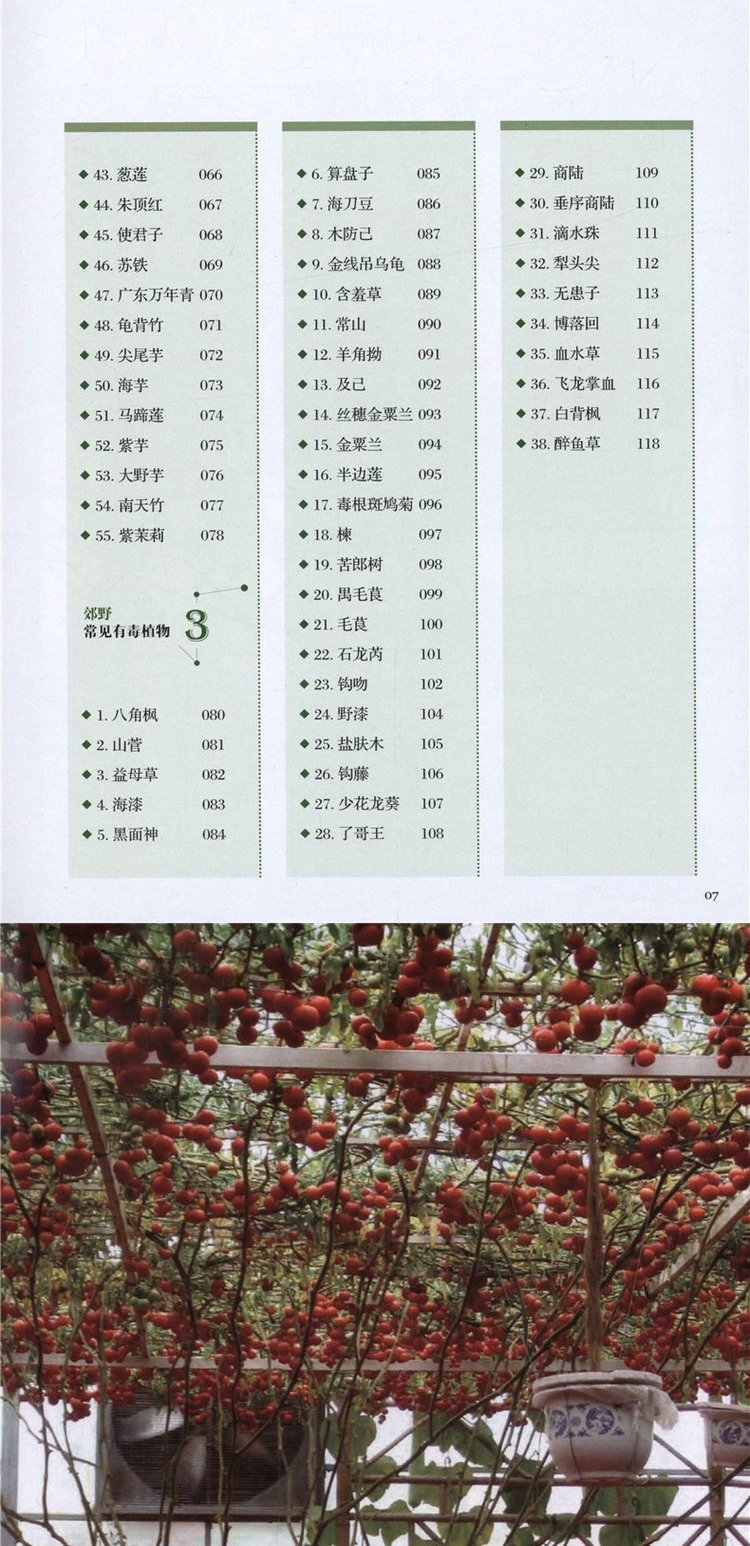 ◆ 43. 葱莲 066
◆ 44. 朱顶红 067
◆ 45. 使君子 068
◆ 46. 苏铁 069
◆ 47. 广东万年青 070
◆ 48. 龟背竹 071
◆ 49. 尖尾芋 072
◆ 50. 海芋 073
◆ 51. 马蹄莲 074
◆ 52. 紫芋 075
◆ 53. 大野芋 076
◆ 54. 南天竹 077
◆ 55. 紫茉莉 078

郊野
常见有毒植物 3

◆ 1. 八角枫 080
◆ 2. 山菅 081
◆ 3. 益母草 082
◆ 4. 海漆 083
◆ 5. 黑面神 084

◆ 6. 算盘子 085
◆ 7. 海刀豆 086
◆ 8. 木防己 087
◆ 9. 金线吊乌龟 088
◆ 10. 含羞草 089
◆ 11. 常山 090
◆ 12. 羊角拗 091
◆ 13. 及己 092
◆ 14. 丝穗金粟兰 093
◆ 15. 金粟兰 094
◆ 16. 半边莲 095
◆ 17. 毒根斑鸠菊 096
◆ 18. 楝 097
◆ 19. 苦郎树 098
◆ 20. 禺毛茛 099
◆ 21. 毛茛 100
◆ 22. 石龙芮 101
◆ 23. 钩吻 102
◆ 24. 野漆 104
◆ 25. 盐肤木 105
◆ 26. 钩藤 106
◆ 27. 少花龙葵 107
◆ 28. 了哥王 108

◆ 29. 商陆 109
◆ 30. 垂序商陆 110
◆ 31. 滴水珠 111
◆ 32. 犁头尖 112
◆ 33. 无患子 113
◆ 34. 博落回 114
◆ 35. 血水草 115
◆ 36. 飞龙掌血 116
◆ 37. 白背枫 117
◆ 38. 醉鱼草 118

07